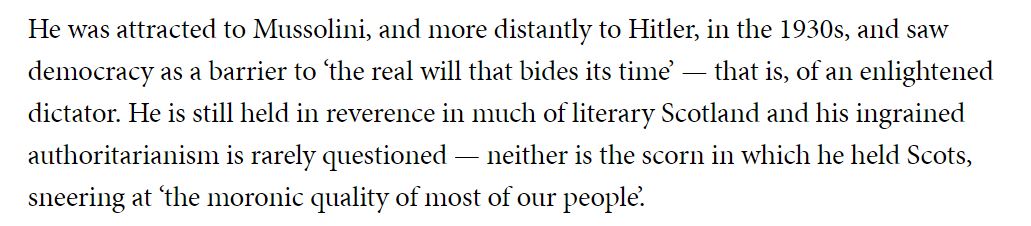 He was attracted to Mussolini, and more distantly to Hitler, in the 1930s, and saw democracy as a barrier to ‘the real will that bides its time’ — that is, of an enlightened dictator. He is still held in reverence in much of literary Scotland and his ingrained authoritarianism is rarely questioned — neither is the scorn in which he held Scots, sneering at ‘the moronic quality of most of our people’.